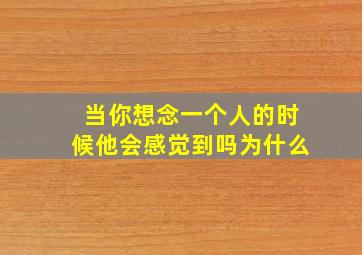 当你想念一个人的时候他会感觉到吗为什么